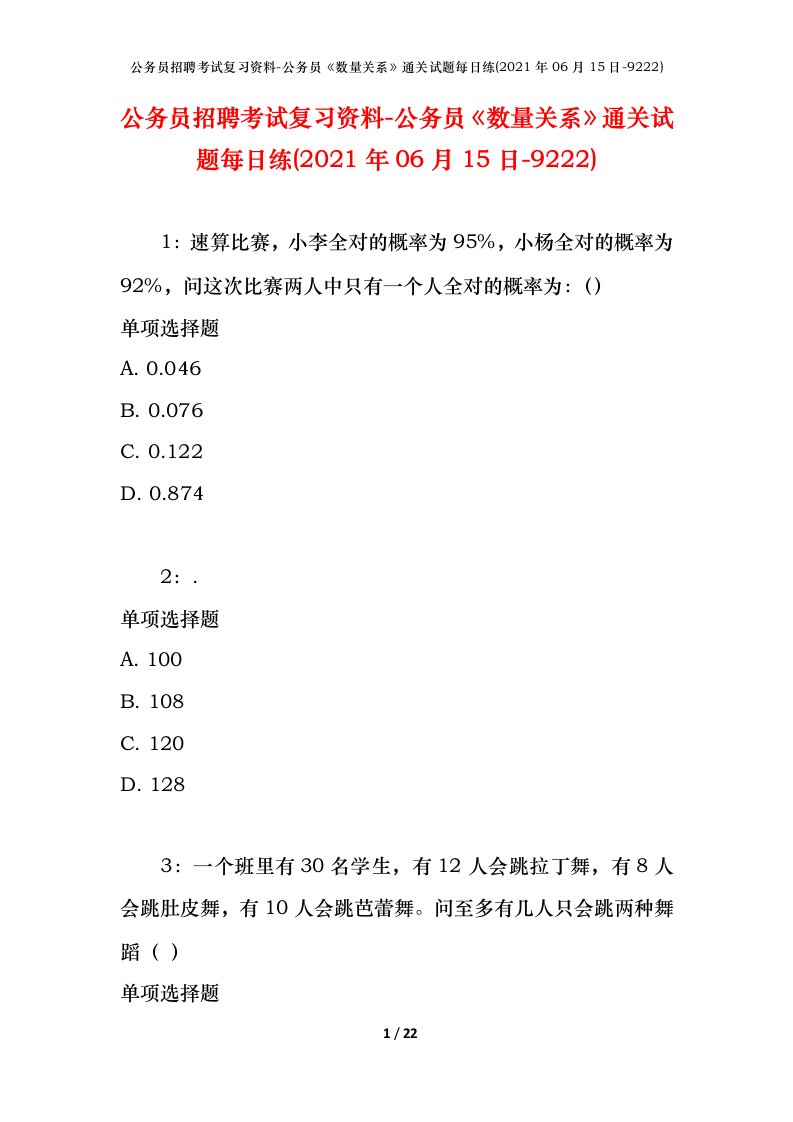 公务员招聘考试复习资料-公务员《数量关系》通关试题每日练(2021 年 06 月 15 日-9222)

公务员招聘考试复习资料-公务员《数量关系》通关试题每日练(2021 年 06 月 15 日-9222)

1：速算比赛，小李全对的概率为 95%，小杨全对的概率为 92%，问这次比赛两人中只有一个人全对的概率为：()

单项选择题

A. 0.046

B. 0.076

C. 0.122

D. 0.874

2：.

单项选择题

A. 100

B. 108

C. 120

D. 128

3：一个班里有 30 名学生，有 12 人会跳拉丁舞，有 8 人会跳肚皮舞，有 10 人会跳芭蕾舞。问至多有几人只会跳两种舞蹈（ ）

单项选择题

1 / 22